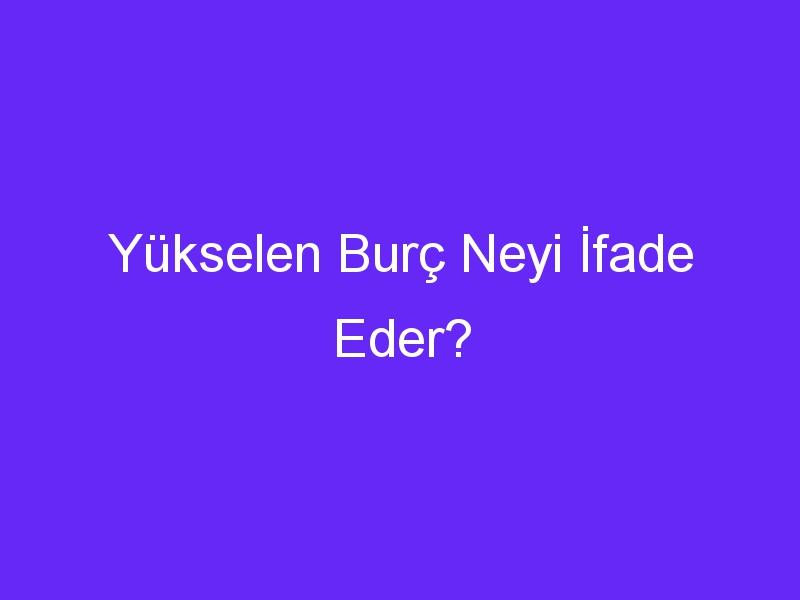 Yükselen Burç Neyi İfade Eder?